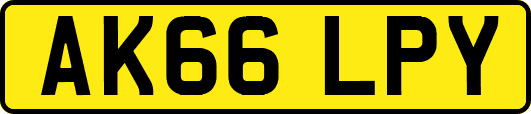 AK66 LPY